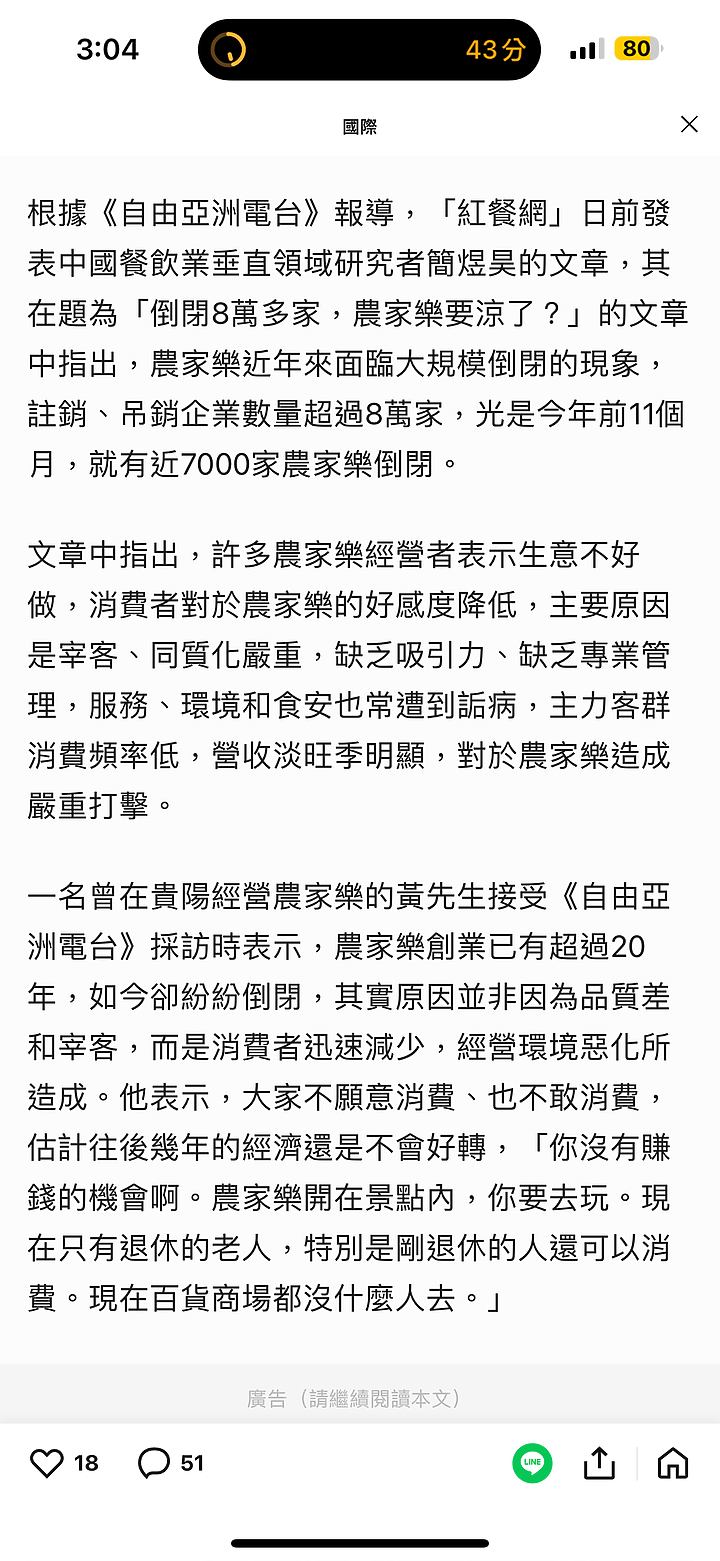 3:04
43分
80

國際

根據《自由亞洲電台》報導，「紅餐網」日前發表中國餐飲業垂直領域研究者簡煜昊的文章，其在題為「倒閉8萬多家，農家樂要涼了？」的文章中指出，農家樂近年來面臨大規模倒閉的現象，註銷、吊銷企業數量超過8萬家，光是今年前11個月，就有近7000家農家樂倒閉。

文章中指出，許多農家樂經營者表示生意不好做，消費者對於農家樂的好感度降低，主要原因是宰客、同質化嚴重，缺乏吸引力、缺乏專業管理，服務、環境和食安也常遭到詬病，主力客群消費頻率低，營收淡旺季明顯，對於農家樂造成嚴重打擊。

一名曾在貴陽經營農家樂的黃先生接受《自由亞洲電台》採訪時表示，農家樂創業已有超過20年，如今卻紛紛倒閉，其實原因並非因為品質差和宰客，而是消費者迅速減少，經營環境惡化所造成。他表示，大家不願意消費、也不敢消費，估計往後幾年的經濟還是不會好轉，「你沒有賺錢的機會啊。農家樂開在景點內，你要去玩。現在只有退休的老人，特別是剛退休的人還可以消費。現在百貨商場都沒什麼人去。」

廣告（請繼續閱讀本文）

18
51
LINE